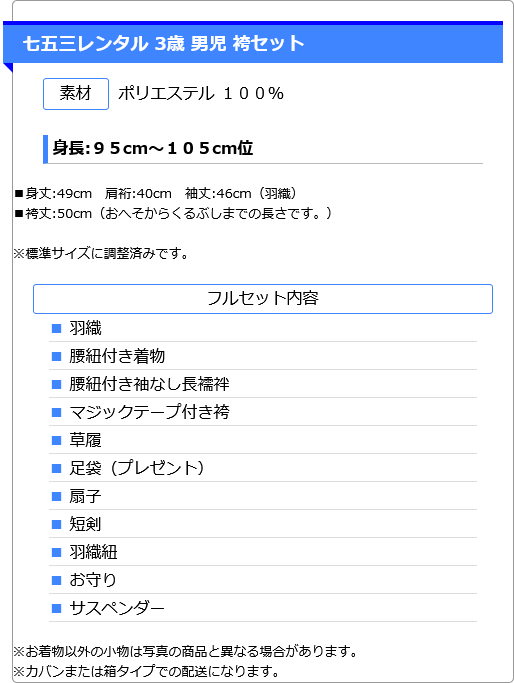 七五三レンタル 3歳 男児 袴セット

素材 ポリエステル １００％

身長:９５cm～１０５cm位

■身丈:49cm　肩裄:40cm　袖丈:46cm（羽織）
■袴丈:50cm（おへそからくるぶしまでの長さです。）

※標準サイズに調整済みです。

フルセット内容

■ 羽織
■ 腰紐付き着物
■ 腰紐付き袖なし長襦袢
■ マジックテープ付き袴
■ 草履
■ 足袋（プレゼント）
■ 扇子
■ 短剣
■ 羽織紐
■ お守り
■ サスペンダー

※お着物以外の小物は写真の商品と異なる場合があります。
※カバンまたは箱タイプでの配送になります。